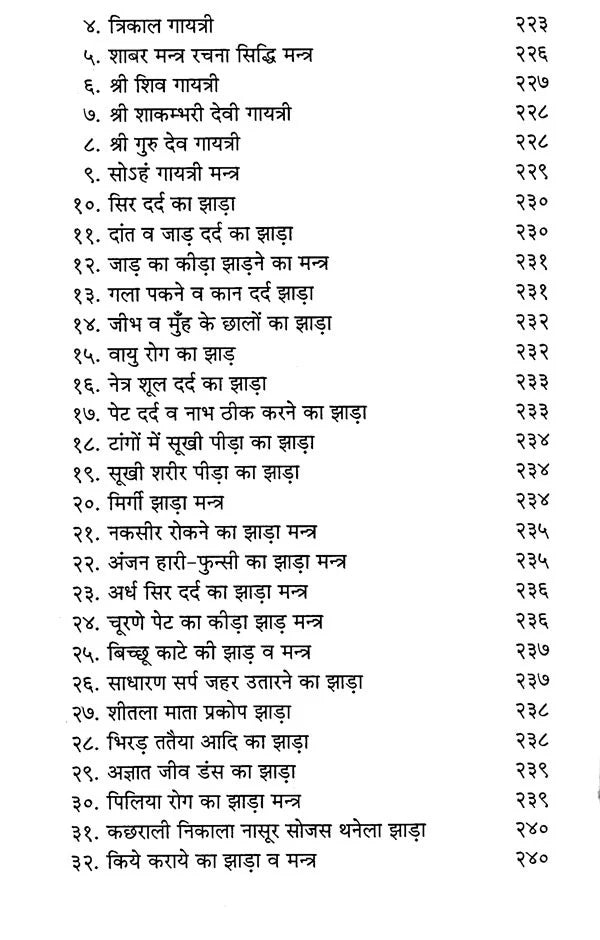 ४. त्रिकाल गायत्री २२३
५. शाबर मन्त्र रचना सिद्धि मन्त्र २२६
६. श्री शिव गायत्री २२७
७. श्री शाकम्भरी देवी गायत्री २२८
८. श्री गुरु देव गायत्री २२८
९. सोऽहं गायत्री मन्त्र २२९
१०. सिर दर्द का झाड़ा २३०
११. दांत व जाड़ दर्द का झाड़ा २३०
१२. जाड़ का कीड़ा झाड़ने का मन्त्र २३१
१३. गला पकने व कान दर्द झाड़ा २३१
१४. जीभ व मुँह के छालों का झाड़ा २३२
१५. वायु रोग का झाड़ २३२
१६. नेत्र शूल दर्द का झाड़ा २३३
१७. पेट दर्द व नाभ ठीक करने का झाड़ा २३३
१८. टांगों में सूखी पीड़ा का झाड़ा २३४
१९. सूखी शरीर पीड़ा का झाड़ा २३४
२०. मिर्गी झाड़ा मन्त्र २३४
२१. नकसीर रोकने का झाड़ा मन्त्र २३५
२२. अंजन हारी-फुन्सी का झाड़ा मन्त्र २३५
२३. अर्ध सिर दर्द का झाड़ा मन्त्र २३६
२४. चूरणे पेट का कीड़ा झाड़ मन्त्र २३६
२५. बिच्छू काटे की झाड़ व मन्त्र २३७
२६. साधारण सर्प जहर उतारने का झाड़ा २३७
२७. शीतला माता प्रकोप झाड़ा २३८
२८. भिरड़ ततैया आदि का झाड़ा २३८
२९. अज्ञात जीव डंस का झाड़ा २३९
३०. पिलिया रोग का झाड़ा मन्त्र २३९
३१. कछराली निकाला नासूर सोजस थनेला झाड़ा २४०
३२. किये कराये का झाड़ा व मन्त्र २४०